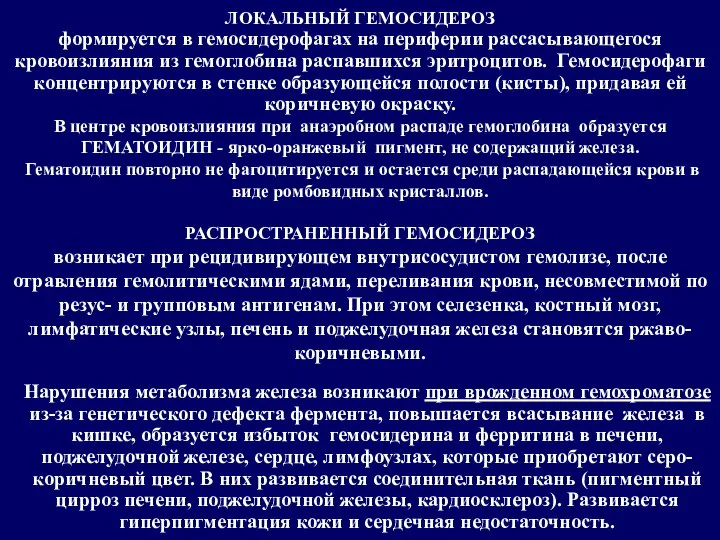 ЛОКАЛЬНЫЙ ГЕМОСИДЕРОЗ
формируется в гемосидерофагах на периферии рассасывающегося кровоизлияния из гемоглобина распавшихся эритроцитов. Гемосидерофаги концентрируются в стенке образующейся полости (кисты), придавая ей коричневую окраску.
В центре кровоизлияния при анаэробном распаде гемоглобина образуется ГЕМАТОИДИН - ярко-оранжевый пигмент, не содержащий железа.
Гематоидин повторно не фагоцитируется и остается среди распадающейся крови в виде ромбовидных кристаллов.

РАСПРОСТРАНЕННЫЙ ГЕМОСИДЕРОЗ
возникает при рецидивирующем внутрисосудистом гемолизе, после отравления гемолитическими ядами, переливания крови, несовместимой по резус- и групповым антигенам. При этом селезенка, костный мозг, лимфатические узлы, печень и поджелудочная железа становятся ржаво-коричневыми.

Нарушения метаболизма железа возникают при врожденном гемохроматозе из-за генетического дефекта фермента, повышается всасывание железа в кишке, образуется избыток гемосидерина и ферритина в печени, поджелудочной железе, сердце, лимфоузлах, которые приобретают серо-коричневый цвет. В них развивается соединительная ткань (пигментный цирроз печени, поджелудочной железы, кардиосклероз). Развивается гиперпигментация кожи и сердечная недостаточность.